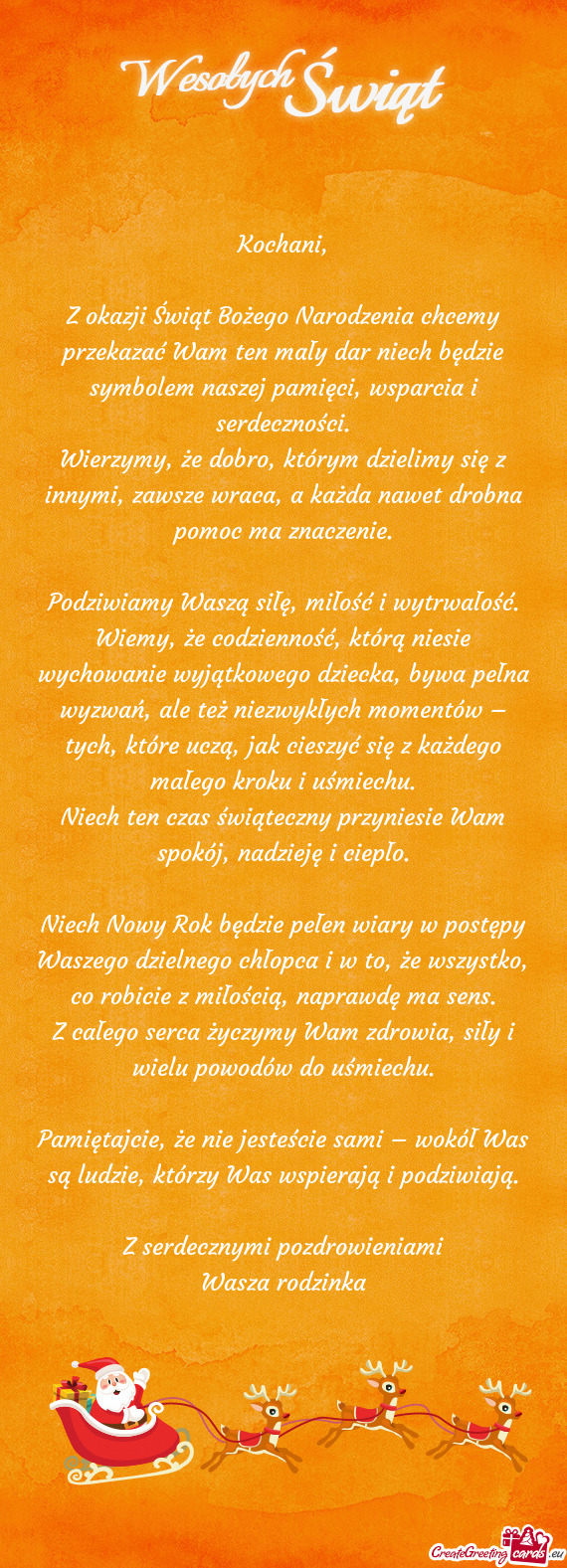 Wesołych Świąt

Kochani,

Z okazji Świąt Bożego Narodzenia chcemy przekazać Wam ten mały dar niech będzie symbolem naszej pamięci, wsparcia i serdeczności.
Wierzymy, że dobro, którym dzielimy się z innymi, zawsze wraca, a każda nawet drobna pomoc ma znaczenie.

Podziwiamy Waszą siłę, miłość i wytrwałość. Wiemy, że codzienność, którą niesie wychowanie wyjątkowego dziecka, bywa pełna wyzwań, ale też niezwykłych momentów – tych, które uczą, jak cieszyć się z każdego małego kroku i uśmiechu.
Niech ten czas świąteczny przyniesie Wam spokój, nadzieję i ciepło.

Niech Nowy Rok będzie pełen wiary w postępy Waszego dzielnego chłopca i w to, że wszystko, co robicie z miłością, naprawdę ma sens.
Z całego serca życzymy Wam zdrowia, siły i wielu powodów do uśmiechu.

Pamiętajcie, że nie jesteście sami – wokół Was są ludzie, którzy Was wspierają i podziwiają.

Z serdecznymi pozdrowieniami
Wasza rodzinka

CreateGreetingcards.eu